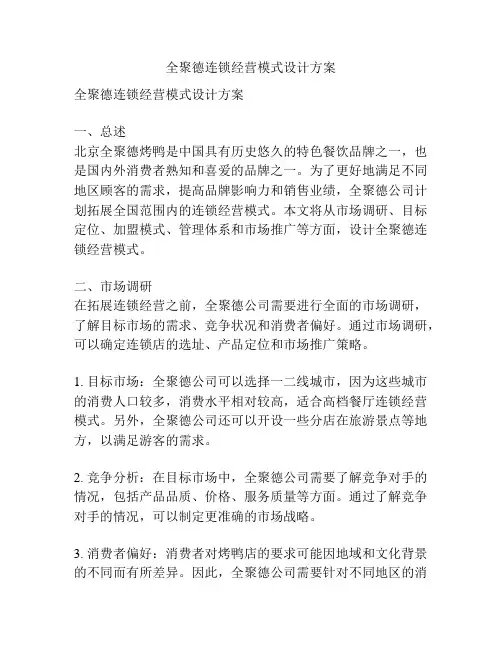 全聚德连锁经营模式设计方案

全聚德连锁经营模式设计方案

一、总述
北京全聚德烤鸭是中国具有历史悠久的特色餐饮品牌之一，也是国内外消费者熟知和喜爱的品牌之一。为了更好地满足不同地区顾客的需求，提高品牌影响力和销售业绩，全聚德公司计划拓展全国范围内的连锁经营模式。本文将从市场调研、目标定位、加盟模式、管理体系和市场推广等方面，设计全聚德连锁经营模式。

二、市场调研
在拓展连锁经营之前，全聚德公司需要进行全面的市场调研，了解目标市场的需求、竞争状况和消费者偏好。通过市场调研，可以确定连锁店的选址、产品定位和市场推广策略。

1. 目标市场：全聚德公司可以选择一二线城市，因为这些城市的消费人口较多，消费水平相对较高，适合高档餐厅连锁经营模式。另外，全聚德公司还可以开设一些分店在旅游景点等地方，以满足游客的需求。

2. 竞争分析：在目标市场中，全聚德公司需要了解竞争对手的情况，包括产品品质、价格、服务质量等方面。通过了解竞争对手的情况，可以制定更准确的市场战略。

3. 消费者偏好：消费者对烤鸭店的要求可能因地域和文化背景的不同而有所差异。因此，全聚德公司需要针对不同地区的消